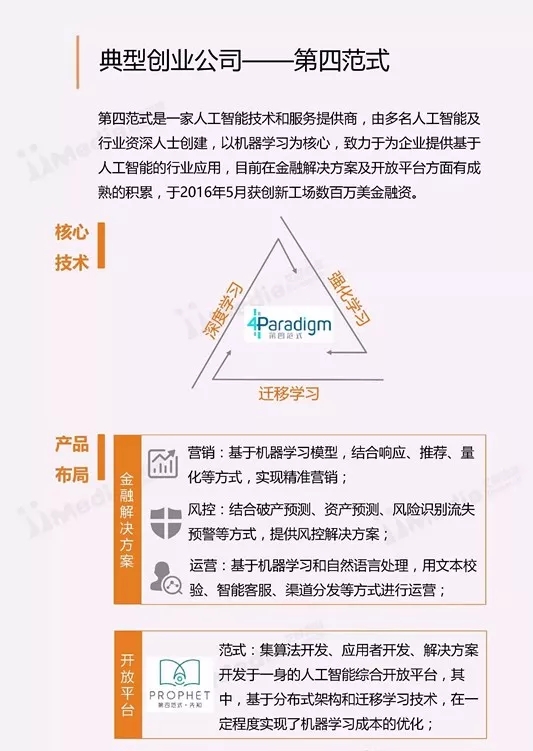 典型创业公司——第四范式

第四范式是一家人工智能技术和服务提供商，由多名人工智能及行业资深人士创建，以机器学习为核心，致力于为企业提供基于人工智能的行业应用，目前在金融解决方案及开放平台方面有成熟的积累，于2016年5月获创新工场数百万美金融资。

核心技术

深度学习

强化学习

迁移学习

4Paradigm
第四范式

产品布局

金融解决方案

营销：基于机器学习模型，结合响应、推荐、量化等方式，实现精准营销；

风控：结合破产预测、资产预测、风险识别流失预警等方式，提供风控解决方案；

运营：基于机器学习和自然语言处理，用文本校验、智能客服、渠道分发等方式进行运营；

开放平台

PROPHET
第四范式·先知

范式：集算法开发、应用者开发、解决方案开发于一身的人工智能综合开放平台，其中，基于分布式架构和迁移学习技术，在一定程度实现了机器学习成本的优化；

iiMedia